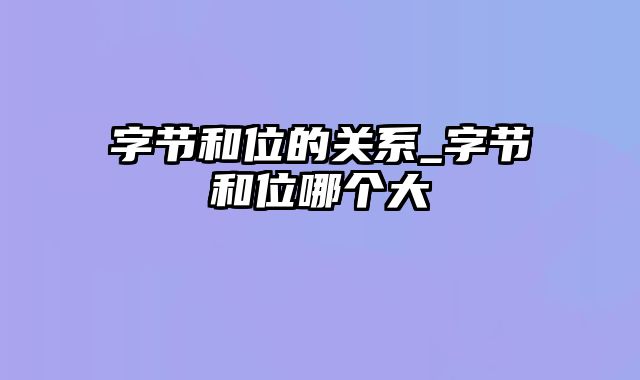 字节和位的关系_字节和位哪个大